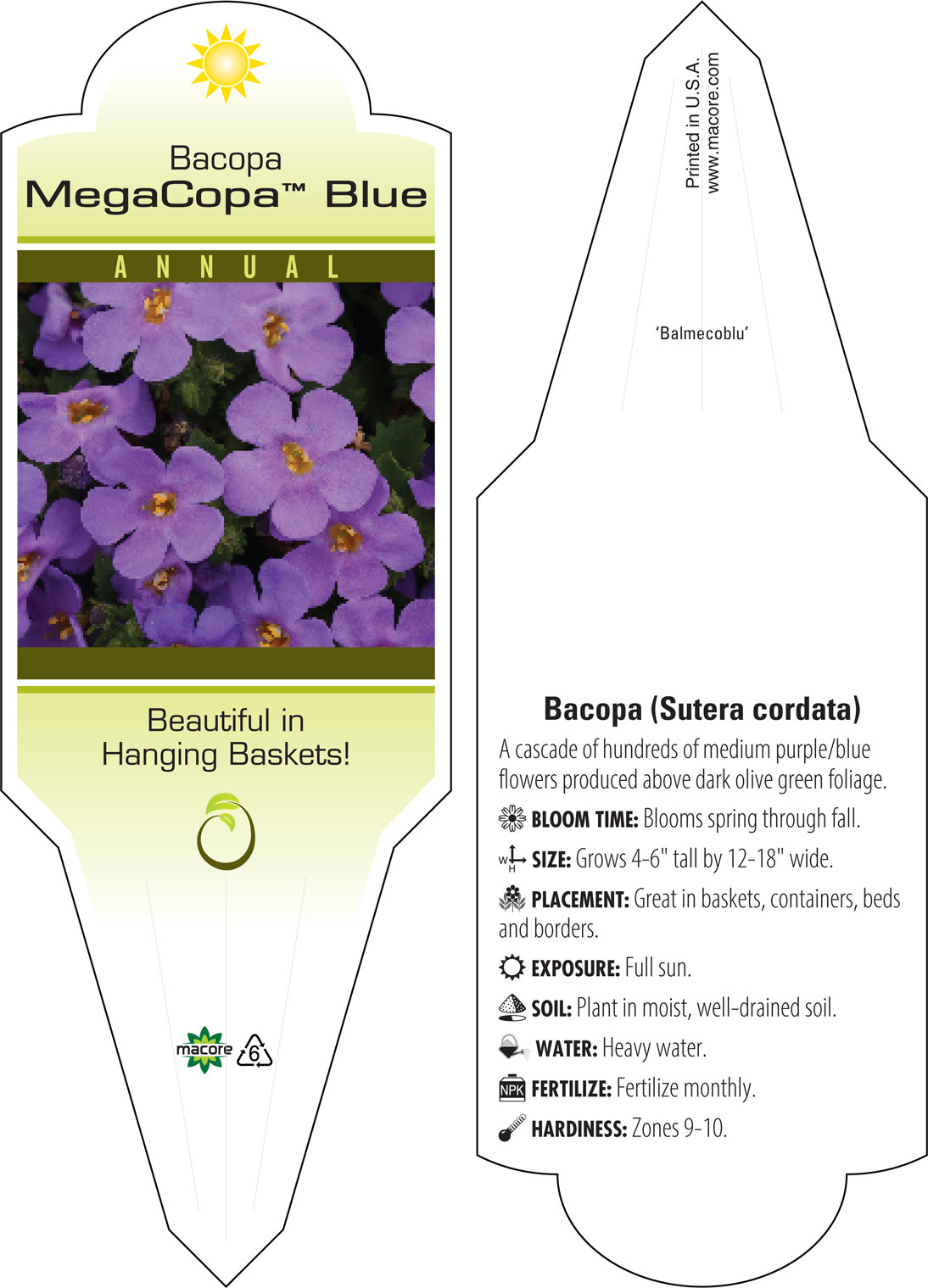 Bacopa
MegaCopa™ Blue

ANNUAL

Beautiful in Hanging Baskets!

macore 6

Printed in U.S.A.
www.macore.com

'Balmecoblu'

Bacopa (Sutera cordata)

A cascade of hundreds of medium purple/blue flowers produced above dark olive green foliage.

BLOOM TIME: Blooms spring through fall.

W H SIZE: Grows 4-6" tall by 12-18" wide.

PLACEMENT: Great in baskets, containers, beds and borders.

EXPOSURE: Full sun.

SOIL: Plant in moist, well-drained soil.

WATER: Heavy water.

NPK FERTILIZE: Fertilize monthly.

HARDINESS: Zones 9-10.